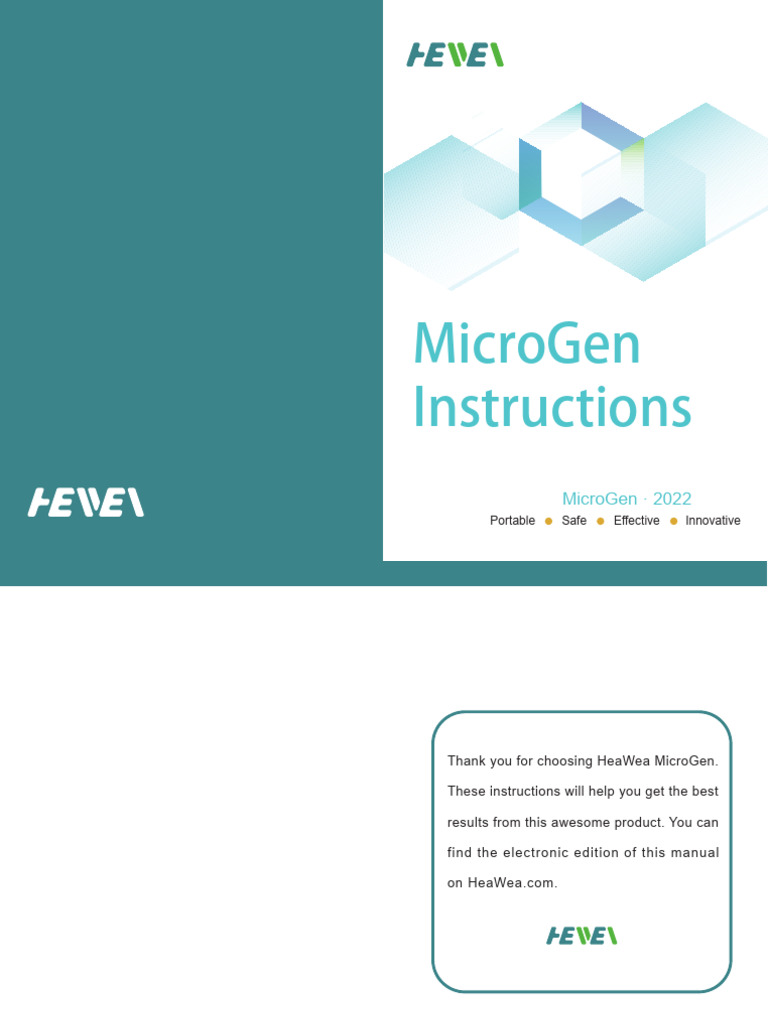 HEWEA

HEWEA

MicroGen Instructions

MicroGen · 2022

Portable ● Safe ● Effective ● Innovative

Thank you for choosing HeaWea MicroGen. These instructions will help you get the best results from this awesome product. You can find the electronic edition of this manual on HeaWea.com.

HEWEA